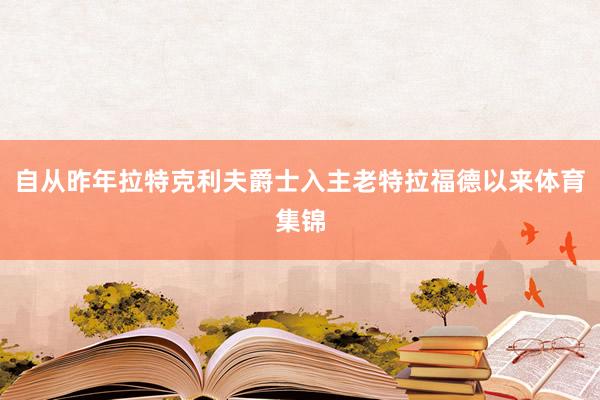 自从昨年拉特克利夫爵士入主老特拉福德以来体育集锦